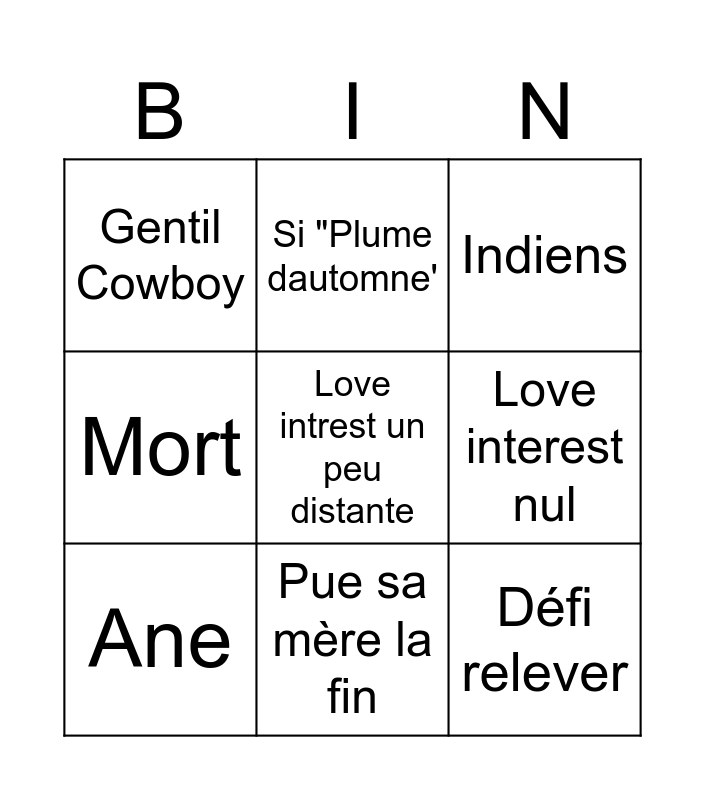 | B | I | N |
|---|---|---|
| Gentil Cowboy | Si "Plume dautomne' | Indiens |
| Mort | Love intrest un peu distante | Love interest nul |
| Ane | Pue sa mère la fin | Défi relever |